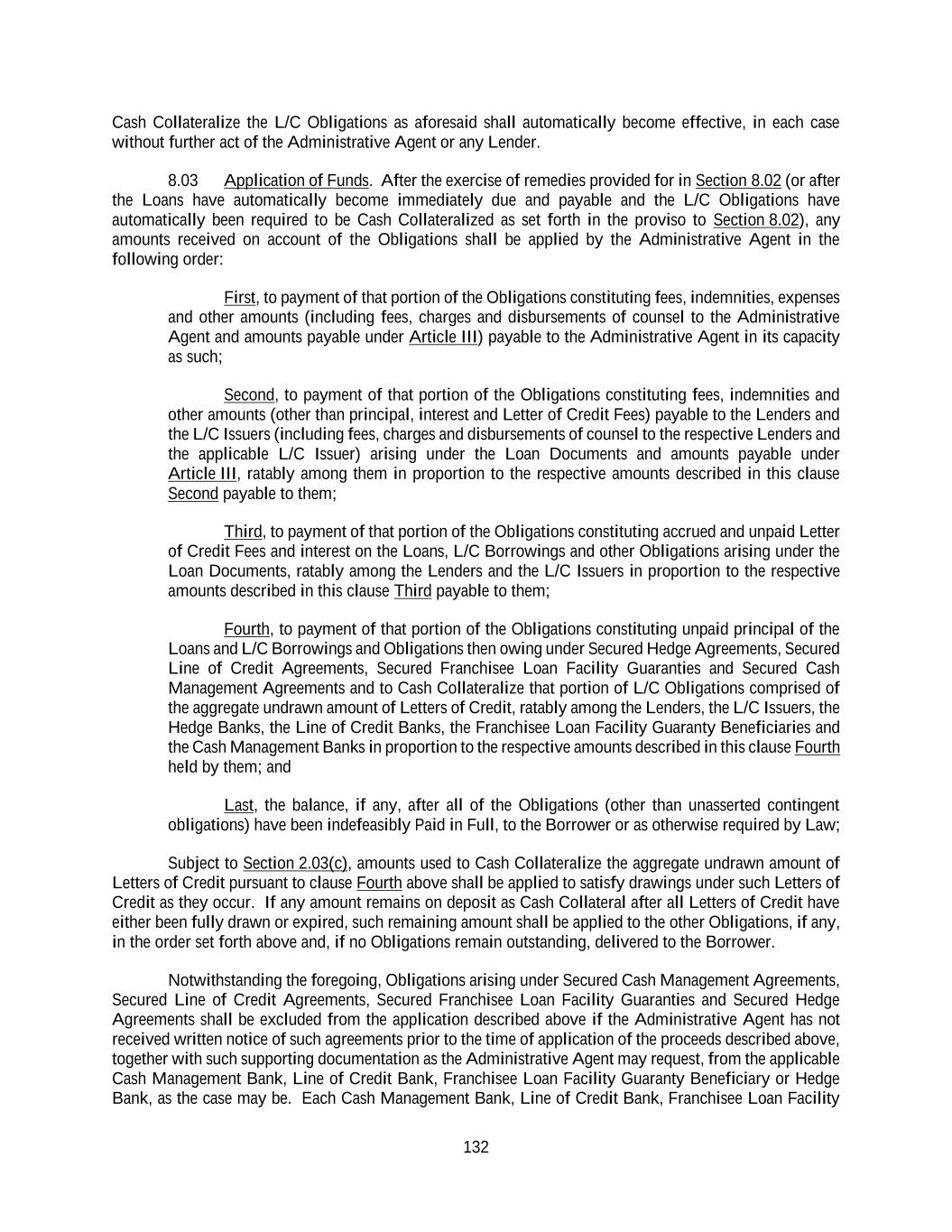 Cash Collateralize the L/C Obligations as aforesaid shall automatically become effective, in each case without further act of the Administrative Agent or any Lender.

8.03 Application of Funds. After the exercise of remedies provided for in Section 8.02 (or after the Loans have automatically become immediately due and payable and the L/C Obligations have automatically been required to be Cash Collateralized as set forth in the proviso to Section 8.02), any amounts received on account of the Obligations shall be applied by the Administrative Agent in the following order:

First, to payment of that portion of the Obligations constituting fees, indemnities, expenses and other amounts (including fees, charges and disbursements of counsel to the Administrative Agent and amounts payable under Article III) payable to the Administrative Agent in its capacity as such;

Second, to payment of that portion of the Obligations constituting fees, indemnities and other amounts (other than principal, interest and Letter of Credit Fees) payable to the Lenders and the L/C Issuers (including fees, charges and disbursements of counsel to the respective Lenders and the applicable L/C Issuer) arising under the Loan Documents and amounts payable under Article III, ratably among them in proportion to the respective amounts described in this clause Second payable to them;

Third, to payment of that portion of the Obligations constituting accrued and unpaid Letter of Credit Fees and interest on the Loans, L/C Borrowings and other Obligations arising under the Loan Documents, ratably among the Lenders and the L/C Issuers in proportion to the respective amounts described in this clause Third payable to them;

Fourth, to payment of that portion of the Obligations constituting unpaid principal of the Loans and L/C Borrowings and Obligations then owing under Secured Hedge Agreements, Secured Line of Credit Agreements, Secured Franchisee Loan Facility Guaranties and Secured Cash Management Agreements and to Cash Collateralize that portion of L/C Obligations comprised of the aggregate undrawn amount of Letters of Credit, ratably among the Lenders, the L/C Issuers, the Hedge Banks, the Line of Credit Banks, the Franchisee Loan Facility Guaranty Beneficiaries and the Cash Management Banks in proportion to the respective amounts described in this clause Fourth held by them; and

Last, the balance, if any, after all of the Obligations (other than unasserted contingent obligations) have been indefeasibly Paid in Full, to the Borrower or as otherwise required by Law;

Subject to Section 2.03(c), amounts used to Cash Collateralize the aggregate undrawn amount of Letters of Credit pursuant to clause Fourth above shall be applied to satisfy drawings under such Letters of Credit as they occur. If any amount remains on deposit as Cash Collateral after all Letters of Credit have either been fully drawn or expired, such remaining amount shall be applied to the other Obligations, if any, in the order set forth above and, if no Obligations remain outstanding, delivered to the Borrower.

Notwithstanding the foregoing, Obligations arising under Secured Cash Management Agreements, Secured Line of Credit Agreements, Secured Franchisee Loan Facility Guaranties and Secured Hedge Agreements shall be excluded from the application described above if the Administrative Agent has not received written notice of such agreements prior to the time of application of the proceeds described above, together with such supporting documentation as the Administrative Agent may request, from the applicable Cash Management Bank, Line of Credit Bank, Franchisee Loan Facility Guaranty Beneficiary or Hedge Bank, as the case may be. Each Cash Management Bank, Line of Credit Bank, Franchisee Loan Facility

132